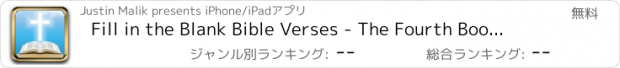 Justin Malik presents iPhone/iPadアプリ

無料

Fill in the Blank Bible Verses - The Fourth Boo...

ジャンル別ランキング: --

総合ランキング: --